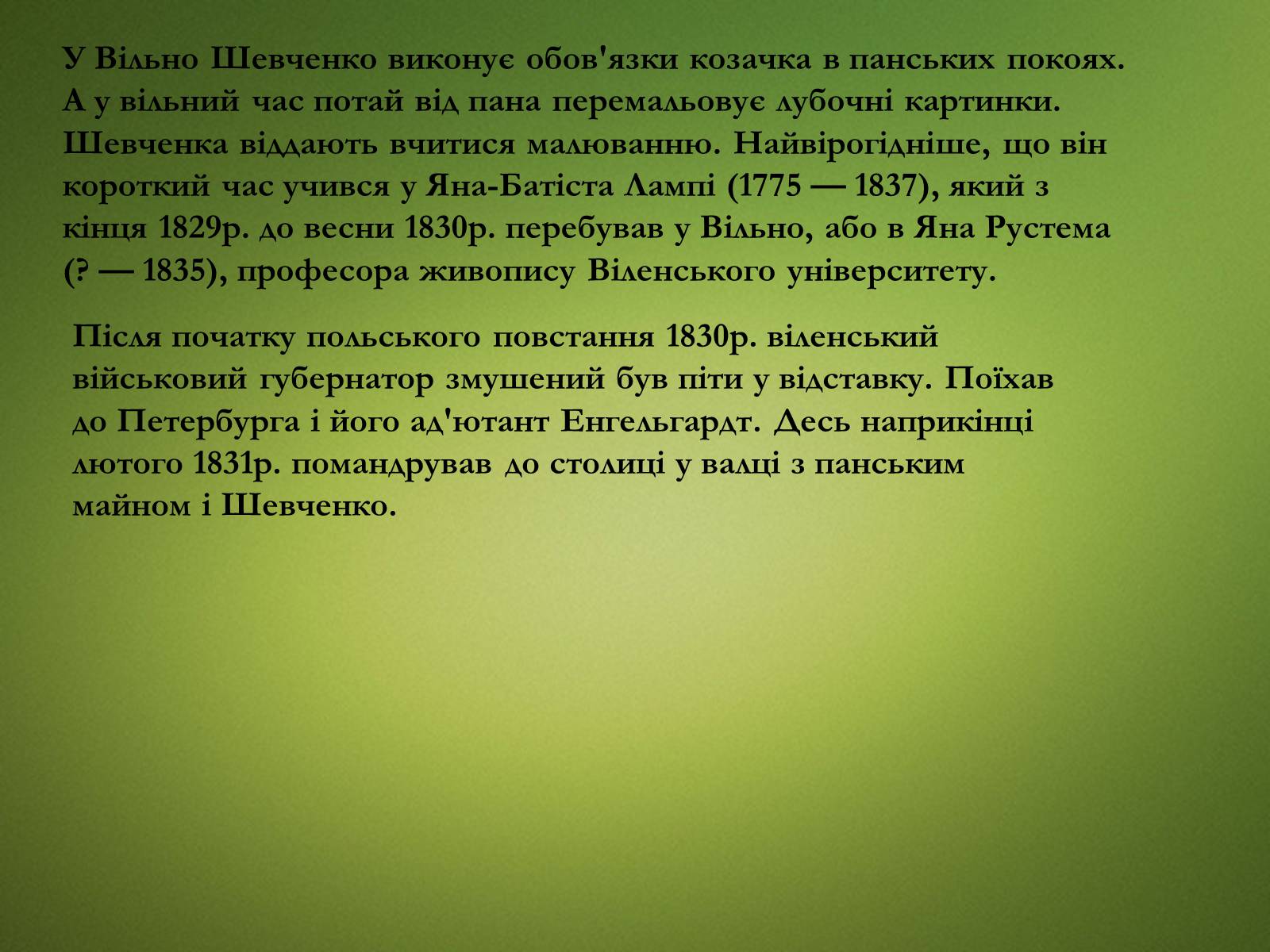 У Вільно Шевченко виконує обов'язки козачка в панських покоях. А у вільний час потай від пана перемальовує лубочні картинки. Шевченка віддають вчитися малюванню. Найвірогідніше, що він короткий час учився у Яна-Батіста Лампі (1775 — 1837), який з кінця 1829р. до весни 1830р. перебував у Вільно, або в Яна Рустема (? — 1835), професора живопису Віленського університету.

Після початку польського повстання 1830р. віленський військовий губернатор змушений був піти у відставку. Поїхав до Петербурга і його ад'ютант Енгельгардт. Десь наприкінці лютого 1831р. помандрував до столиці у валці з панським майном і Шевченко.